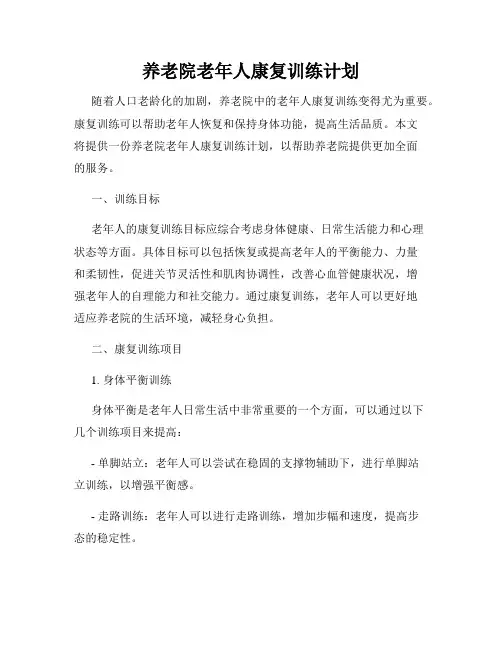 养老院老年人康复训练计划

随着人口老龄化的加剧，养老院中的老年人康复训练变得尤为重要。康复训练可以帮助老年人恢复和保持身体功能，提高生活品质。本文将提供一份养老院老年人康复训练计划，以帮助养老院提供更加全面的服务。

一、训练目标

老年人的康复训练目标应综合考虑身体健康、日常生活能力和心理状态等方面。具体目标可以包括恢复或提高老年人的平衡能力、力量和柔韧性，促进关节灵活性和肌肉协调性，改善心血管健康状况，增强老年人的自理能力和社交能力。通过康复训练，老年人可以更好地适应养老院的生活环境，减轻身心负担。

二、康复训练项目

1. 身体平衡训练

身体平衡是老年人日常生活中非常重要的一个方面，可以通过以下几个训练项目来提高：

- 单脚站立：老年人可以尝试在稳固的支撑物辅助下，进行单脚站立训练，以增强平衡感。

- 走路训练：老年人可以进行走路训练，增加步幅和速度，提高步态的稳定性。